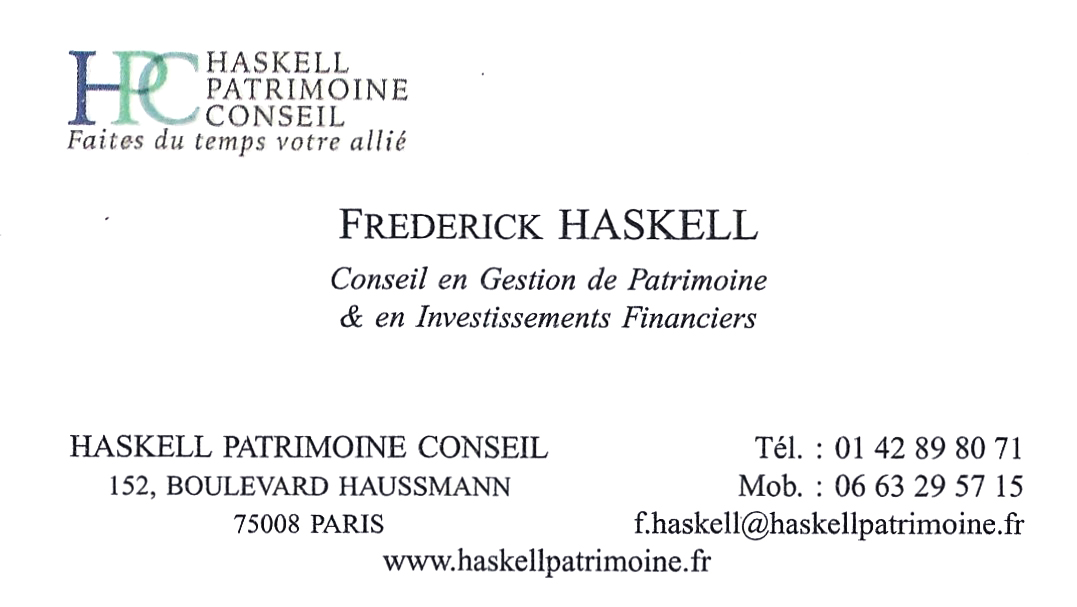 HPC HASKELL
PATRIMOINE
CONSEIL
Faites du temps votre allié

FREDERICK HASKELL

Conseil en Gestion de Patrimoine
& en Investissements Financiers

HASKELL PATRIMOINE CONSEIL
152, BOULEVARD HAUSSMANN
75008 PARIS

Tél. : 01 42 89 80 71
Mob. : 06 63 29 57 15
f.haskell@haskellpatrimoine.fr

www.haskellpatrimoine.fr